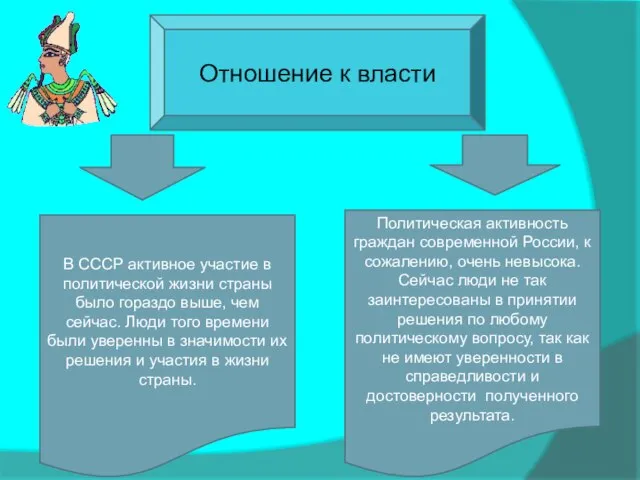 Отношение к власти

В СССР активное участие в политической жизни страны было гораздо выше, чем сейчас. Люди того времени были уверенны в значимости их решения и участия в жизни страны.

Политическая активность граждан современной России, к сожалению, очень невысока. Сейчас люди не так заинтересованы в принятии решения по любому политическому вопросу, так как не имеют уверенности в справедливости и достоверности полученного результата.